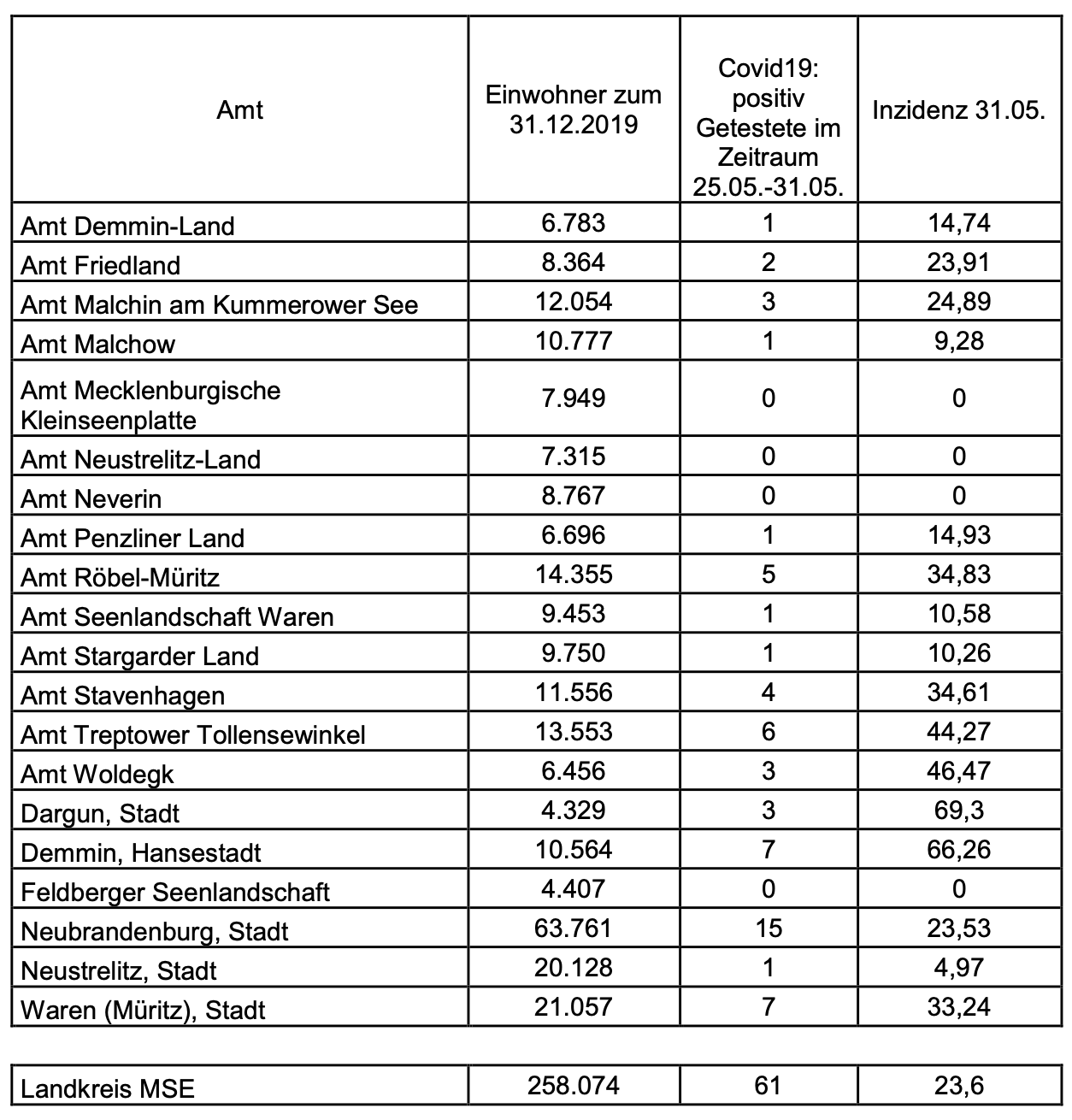 | Amt | Einwohner zum 31.12.2019 | Covid19: positiv Getestete im Zeitraum 25.05.-31.05. | Inzidenz 31.05. |
|---|---|---|---|
| Amt Demmin-Land | 6.783 | 1 | 14,74 |
| Amt Friedland | 8.364 | 2 | 23,91 |
| Amt Malchin am Kummerower See | 12.054 | 3 | 24,89 |
| Amt Malchow | 10.777 | 1 | 9,28 |
| Amt Mecklenburgische Kleinseenplatte | 7.949 | 0 | 0 |
| Amt Neustrelitz-Land | 7.315 | 0 | 0 |
| Amt Neverin | 8.767 | 0 | 0 |
| Amt Penzliner Land | 6.696 | 1 | 14,93 |
| Amt Röbel-Müritz | 14.355 | 5 | 34,83 |
| Amt Seenlandschaft Waren | 9.453 | 1 | 10,58 |
| Amt Stargarder Land | 9.750 | 1 | 10,26 |
| Amt Stavenhagen | 11.556 | 4 | 34,61 |
| Amt Treptower Tollensewinkel | 13.553 | 6 | 44,27 |
| Amt Woldegk | 6.456 | 3 | 46,47 |
| Dargun, Stadt | 4.329 | 3 | 69,3 |
| Demmin, Hansestadt | 10.564 | 7 | 66,26 |
| Feldberger Seenlandschaft | 4.407 | 0 | 0 |
| Neubrandenburg, Stadt | 63.761 | 15 | 23,53 |
| Neustrelitz, Stadt | 20.128 | 1 | 4,97 |
| Waren (Müritz), Stadt | 21.057 | 7 | 33,24 |

| Landkreis MSE | 258.074 | 61 | 23,6 |
|---|---|---|---|